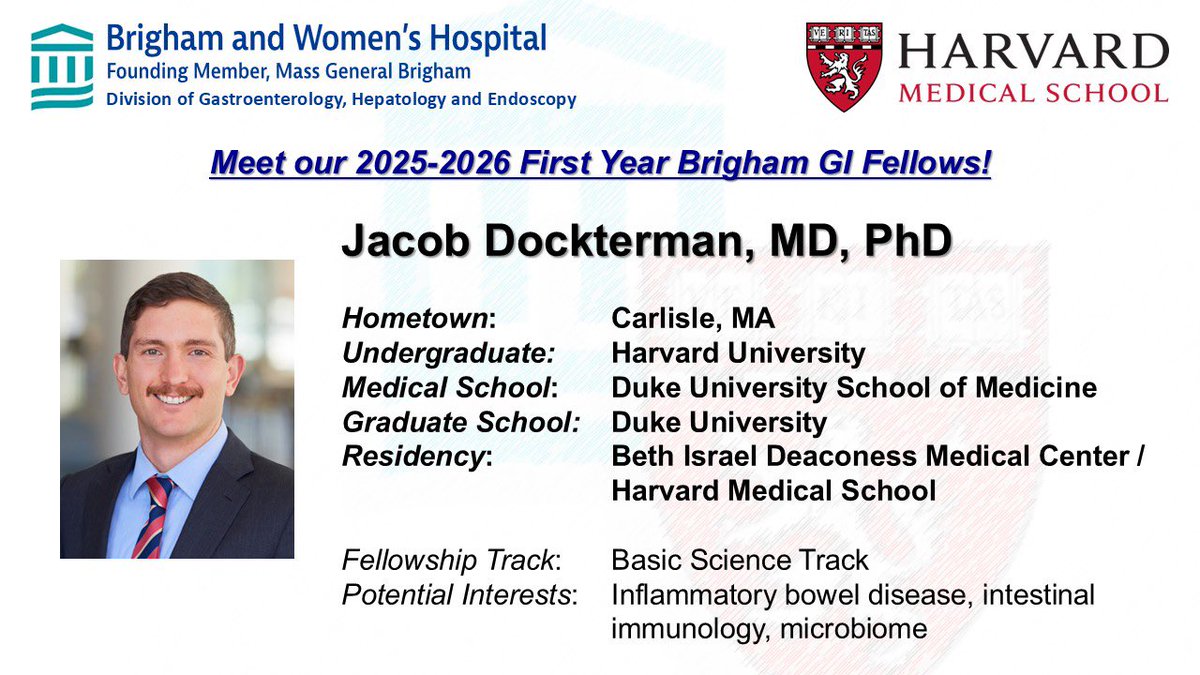 Brigham and Women's Hospital
Founding Member, Mass General Brigham
Division of Gastroenterology, Hepatology and Endoscopy

VE RI TAS
HARVARD
MEDICAL SCHOOL

Meet our 2025-2026 First Year Brigham GI Fellows!

Jacob Dockterman, MD, PhD

Hometown: Carlisle, MA
Undergraduate: Harvard University
Medical School: Duke University School of Medicine
Graduate School: Duke University
Residency: Beth Israel Deaconess Medical Center / Harvard Medical School

Fellowship Track: Basic Science Track
Potential Interests: Inflammatory bowel disease, intestinal immunology, microbiome